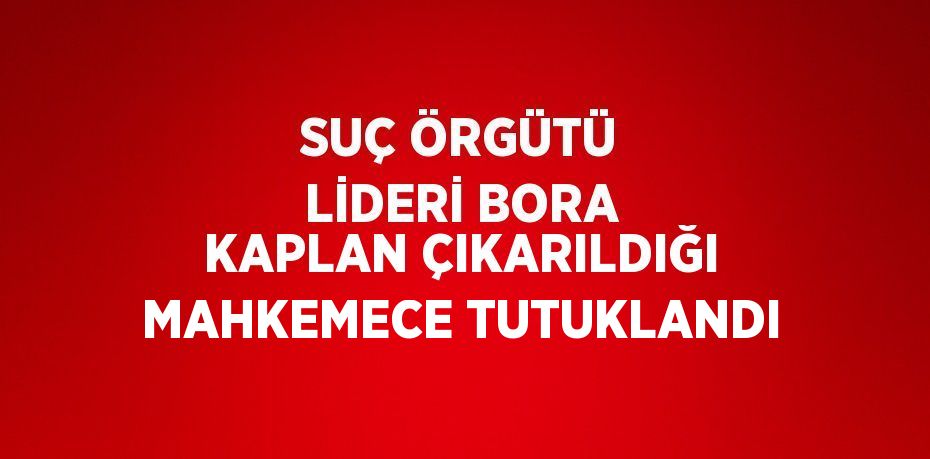 SUÇ ÖRGÜTÜ LİDERİ BORA KAPLAN ÇIKARILDIĞI MAHKEMECE TUTUKLANDI